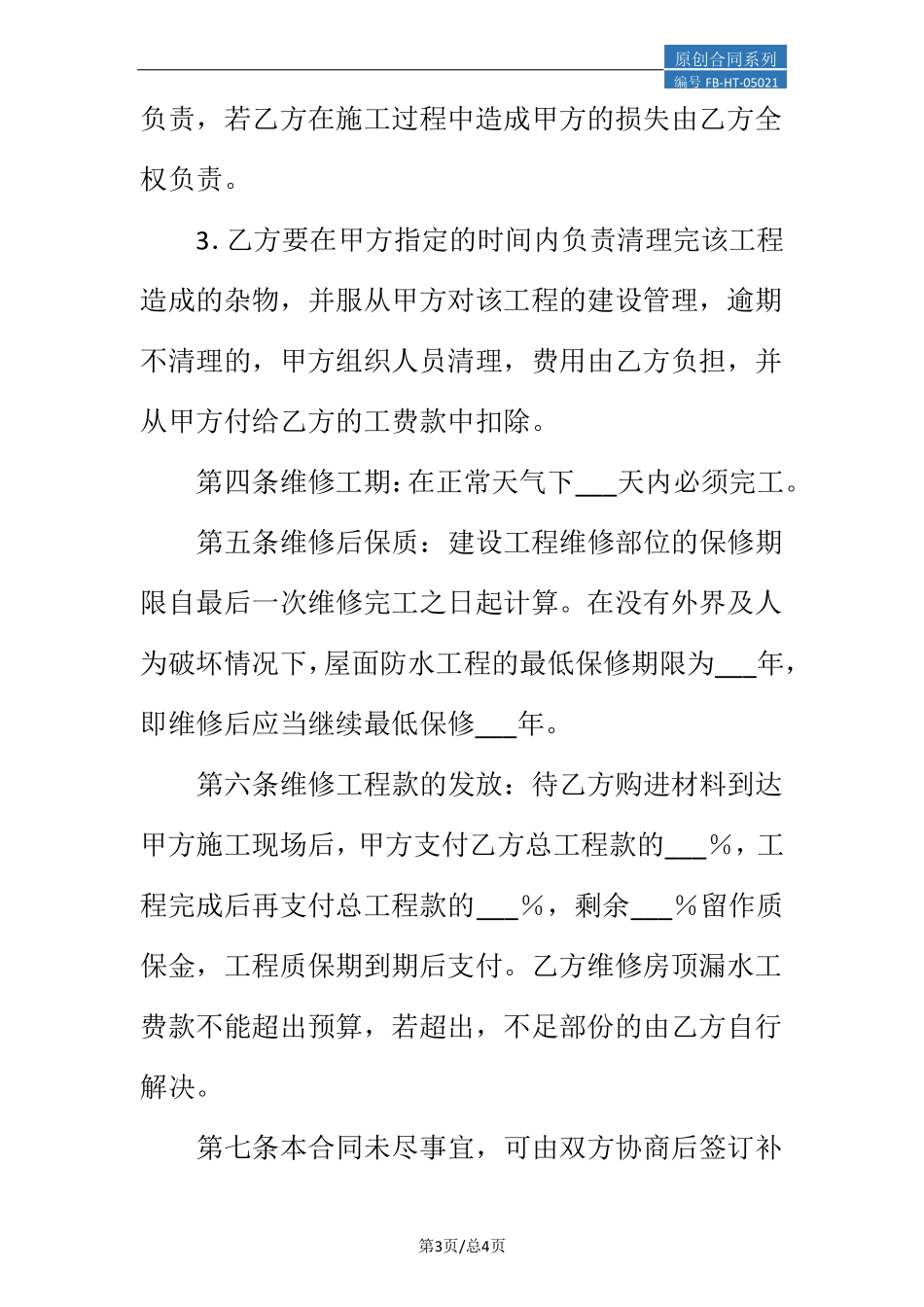 原创合同系列
编号 FB-HT-05021

负责，若乙方在施工过程中造成甲方的损失由乙方全权负责。

3. 乙方要在甲方指定的时间内负责清理完该工程造成的杂物，并服从甲方对该工程的建设管理，逾期不清理的，甲方组织人员清理，费用由乙方负担，并从甲方付给乙方的工费款中扣除。

第四条维修工期：在正常天气下___天内必须完工。

第五条维修后保质：建设工程维修部位的保修期限自最后一次维修完工之日起计算。在没有外界及人为破坏情况下，屋面防水工程的最低保修期限为___年，即维修后应当继续最低保修___年。

第六条维修工程款的发放：待乙方购进材料到达甲方施工现场后，甲方支付乙方总工程款的___%，工程完成后再支付总工程款的___%，剩余___%留作质保金，工程质保期到期后支付。乙方维修房顶漏水工费款不能超出预算，若超出，不足部份的由乙方自行解决。

第七条本合同未尽事宜，可由双方协商后签订补

第3页/总4页